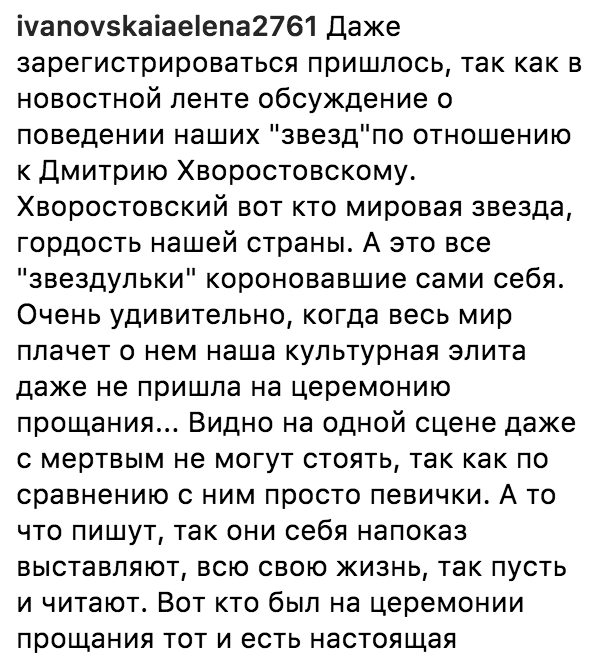 ivanovskaiaelena2761 Даже зарегистрироваться пришлось, так как в новостной ленте обсуждение о поведении наших "звезд"по отношению к Дмитрию Хворостовскому. Хворостовский вот кто мировая звезда, гордость нашей страны. А это все "звездульки" короновавшие сами себя. Очень удивительно, когда весь мир плачет о нем наша культурная элита даже не пришла на церемонию прощания... Видно на одной сцене даже с мертвым не могут стоять, так как по сравнению с ним просто певички. А то что пишут, так они себя напоказ выставляют, всю свою жизнь, так пусть и читают. Вот кто был на церемонии прощания тот и есть настоящая